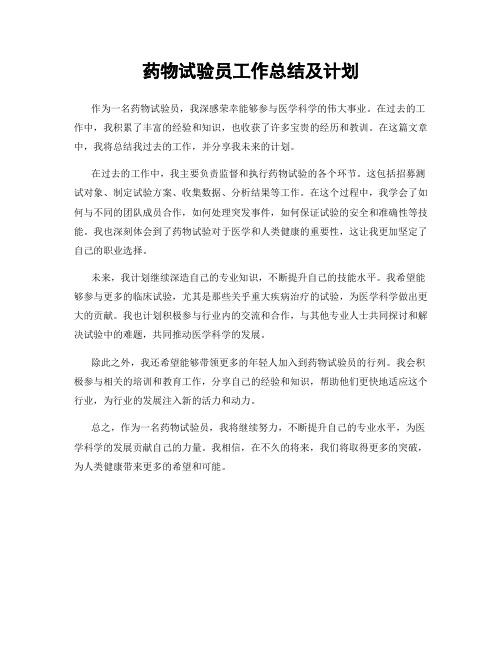 药物试验员工作总结及计划

作为一名药物试验员，我深感荣幸能够参与医学科学的伟大事业。在过去的工作中，我积累了丰富的经验和知识，也收获了许多宝贵的经历和教训。在这篇文章中，我将总结我过去的工作，并分享我未来的计划。

在过去的工作中，我主要负责监督和执行药物试验的各个环节。这包括招募测试对象、制定试验方案、收集数据、分析结果等工作。在这个过程中，我学会了如何与不同的团队成员合作，如何处理突发事件，如何保证试验的安全和准确性等技能。我也深刻体会到了药物试验对于医学和人类健康的重要性，这让我更加坚定了自己的职业选择。

未来，我计划继续深造自己的专业知识，不断提升自己的技能水平。我希望能够参与更多的临床试验，尤其是那些关乎重大疾病治疗的试验，为医学科学做出更大的贡献。我也计划积极参与行业内的交流和合作，与其他专业人士共同探讨和解决试验中的难题，共同推动医学科学的发展。

除此之外，我还希望能够带领更多的年轻人加入到药物试验员的行列。我会积极参与相关的培训和教育工作，分享自己的经验和知识，帮助他们更快地适应这个行业，为行业的发展注入新的活力和动力。

总之，作为一名药物试验员，我将继续努力，不断提升自己的专业水平，为医学科学的发展贡献自己的力量。我相信，在不久的将来，我们将取得更多的突破，为人类健康带来更多的希望和可能。